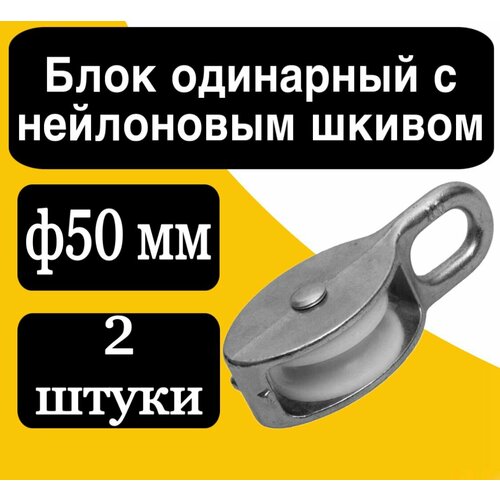 Блок одинарный с нейлоновым шкивом

ф50 мм

2 штуки